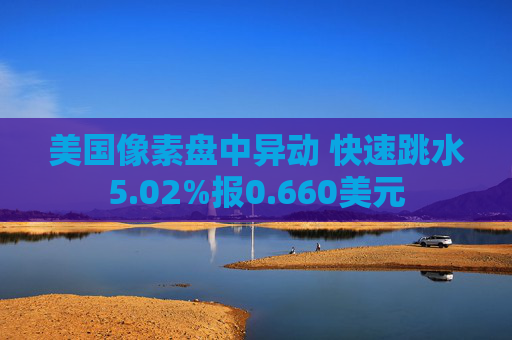 美国像素盘中异动 快速跳水5.02%报0.660美元